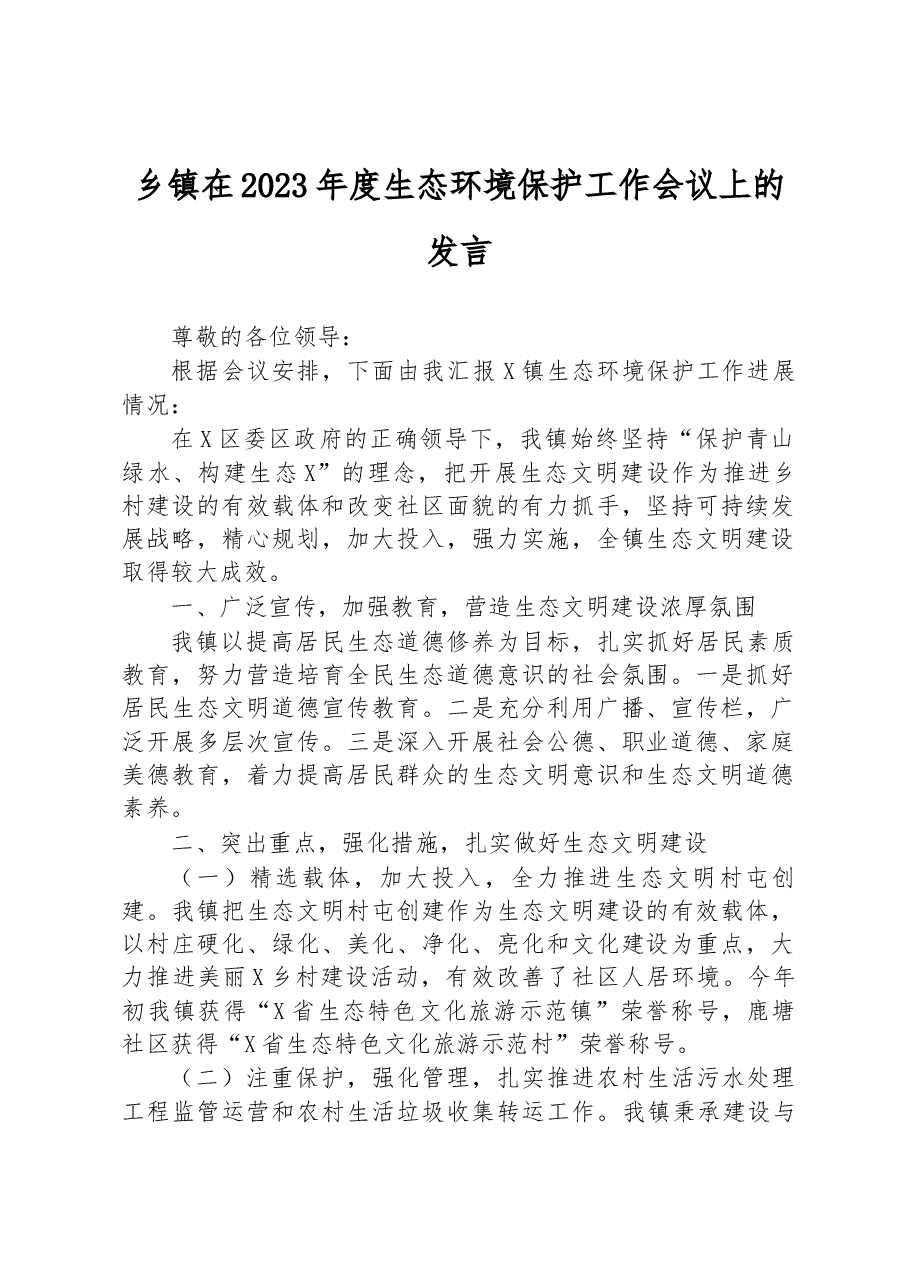 乡镇在2023年度生态环境保护工作会议上的发言

尊敬的各位领导：

根据会议安排，下面由我汇报X镇生态环境保护工作进展情况：

在X区委区政府的正确领导下，我镇始终坚持“保护青山绿水、构建生态X”的理念，把开展生态文明建设作为推进乡村建设的有效载体和改变社区面貌的有力抓手，坚持可持续发展战略，精心规划，加大投入，强力实施，全镇生态文明建设取得较大成效。

一、广泛宣传，加强教育，营造生态文明建设浓厚氛围

我镇以提高居民生态道德修养为目标，扎实抓好居民素质教育，努力营造培育全民生态道德意识的社会氛围。一是抓好居民生态文明道德宣传教育。二是充分利用广播、宣传栏，广泛开展多层次宣传。三是深入开展社会公德、职业道德、家庭美德教育，着力提高居民群众的生态文明意识和生态文明道德素养。

二、突出重点，强化措施，扎实做好生态文明建设

（一）精选载体，加大投入，全力推进生态文明村屯创建。我镇把生态文明村屯创建作为生态文明建设的有效载体，以村庄硬化、绿化、美化、净化、亮化和文化建设为重点，大力推进美丽X乡村建设活动，有效改善了社区人居环境。今年初我镇获得“X省生态特色文化旅游示范镇”荣誉称号，鹿塘社区获得“X省生态特色文化旅游示范村”荣誉称号。

（二）注重保护，强化管理，扎实推进农村生活污水处理工程监管运营和农村生活垃圾收集转运工作。我镇秉承建设与